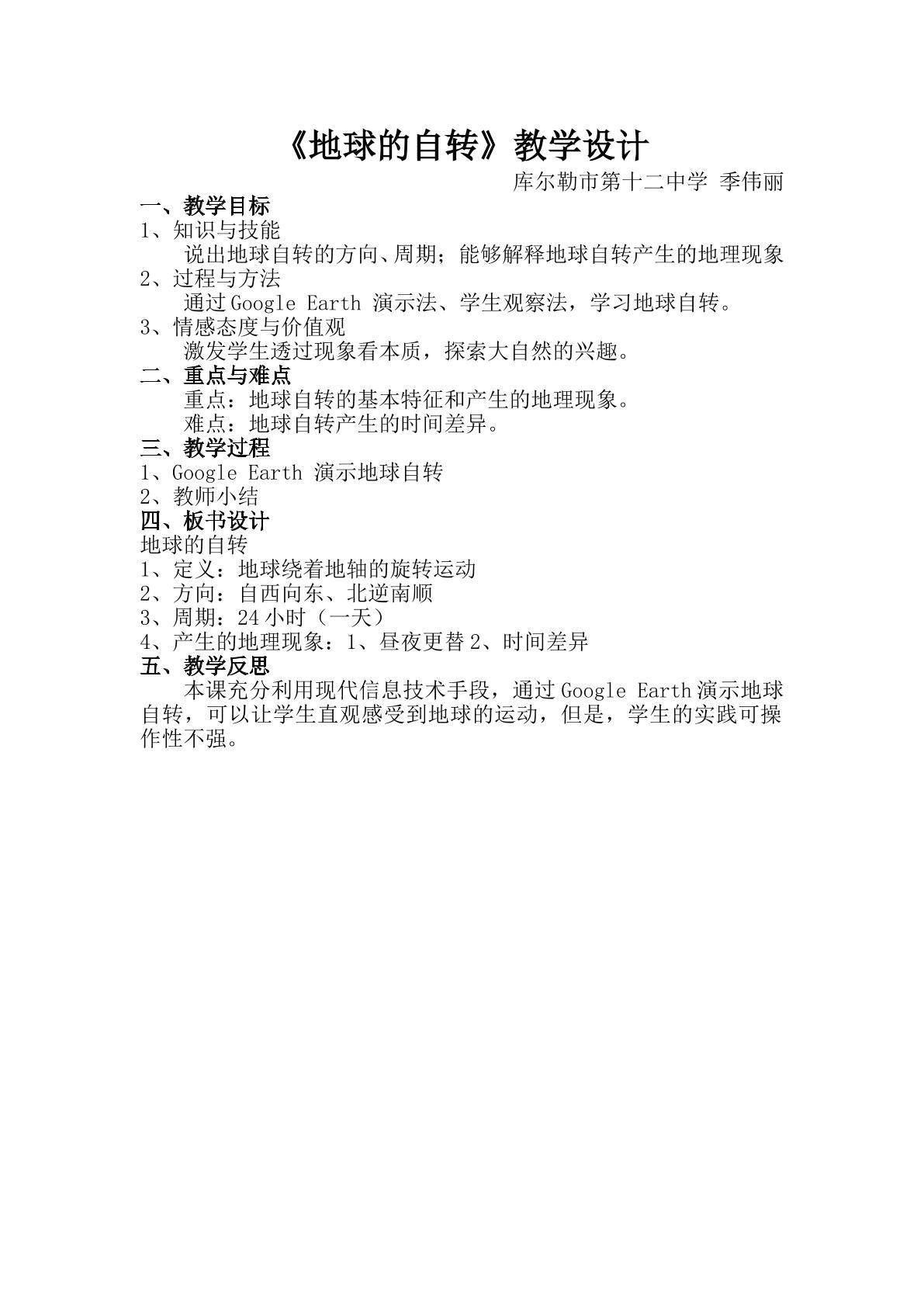 《地球的自转》教学设计

库尔勒市第十二中学 季伟丽

一、教学目标

1、知识与技能

说出地球自转的方向、周期；能够解释地球自转产生的地理现象

2、过程与方法

通过Google Earth演示法、学生观察法，学习地球自转。

3、情感态度与价值观

激发学生透过现象看本质，探索大自然的兴趣。

二、重点与难点

重点：地球自转的基本特征和产生的地理现象。

难点：地球自转产生的时间差异。

三、教学过程

1、Google Earth演示地球自转

2、教师小结

四、板书设计

地球的自转

1、定义：地球绕着地轴的旋转运动

2、方向：自西向东、北逆南顺

3、周期：24小时（一天）

4、产生的地理现象：1、昼夜更替2、时间差异

五、教学反思

本课充分利用现代信息技术手段，通过Google Earth演示地球自转，可以让学生直观感受到地球的运动，但是，学生的实践可操作性不强。